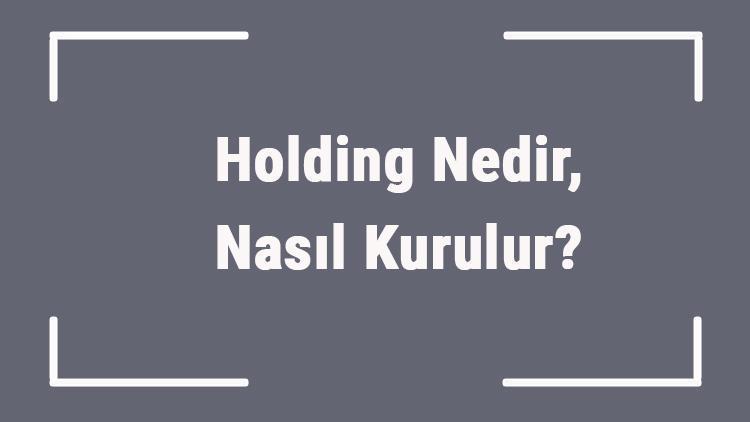 Holding Nedir, Nasıl Kurulur?